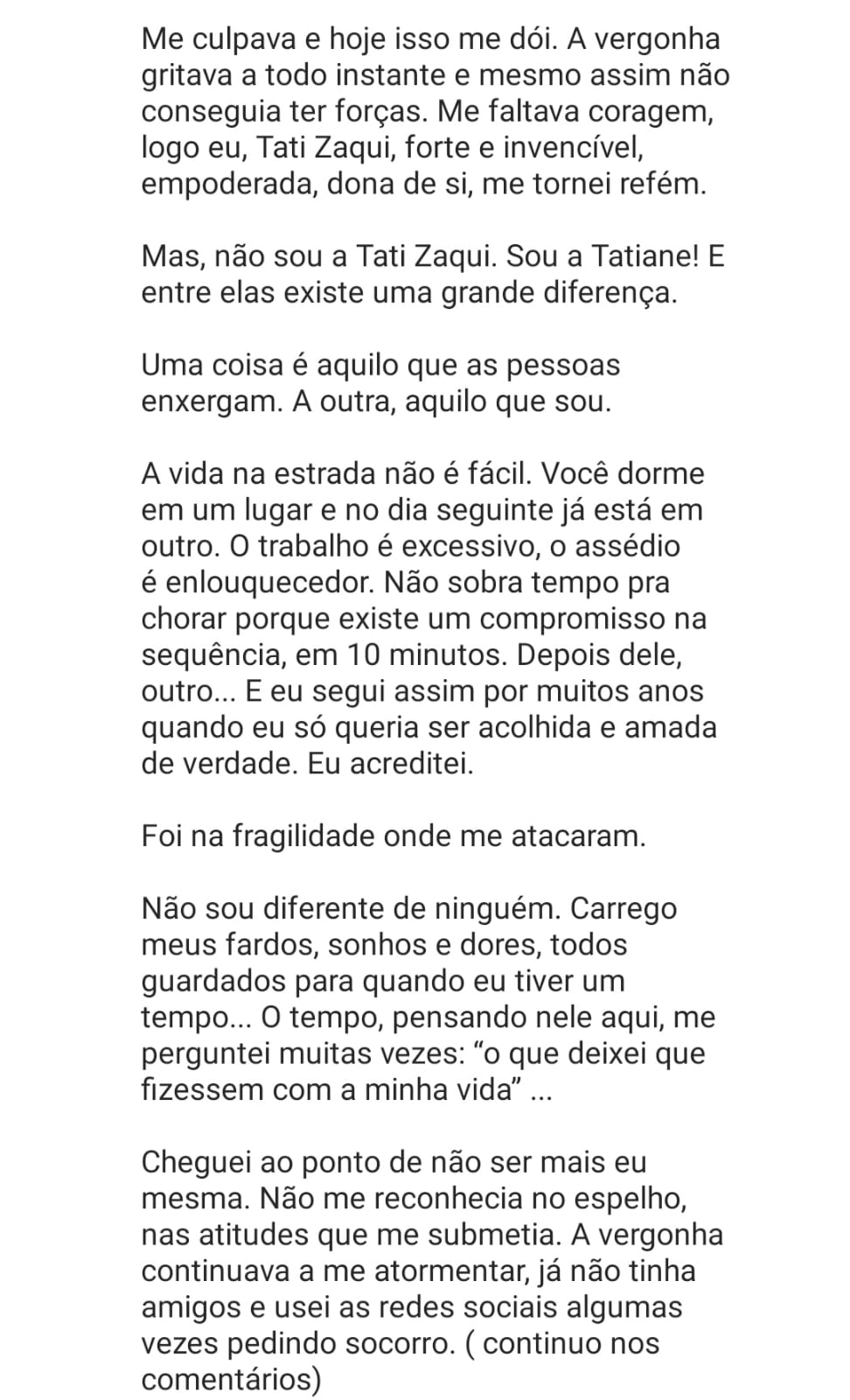 Me culpava e hoje isso me dói. A vergonha gritava a todo instante e mesmo assim não conseguia ter forças. Me faltava coragem, logo eu, Tati Zaqui, forte e invencível, empoderada, dona de si, me tornei refém.

Mas, não sou a Tati Zaqui. Sou a Tatiane! E entre elas existe uma grande diferença.

Uma coisa é aquilo que as pessoas enxergam. A outra, aquilo que sou.

A vida na estrada não é fácil. Você dorme em um lugar e no dia seguinte já está em outro. O trabalho é excessivo, o assédio é enlouquecedor. Não sobra tempo pra chorar porque existe um compromisso na sequência, em 10 minutos. Depois dele, outro... E eu segui assim por muitos anos quando eu só queria ser acolhida e amada de verdade. Eu acreditei.

Foi na fragilidade onde me atacaram.

Não sou diferente de ninguém. Carrego meus fardos, sonhos e dores, todos guardados para quando eu tiver um tempo... O tempo, pensando nele aqui, me perguntei muitas vezes: “o que deixei que fizessem com a minha vida” ...

Cheguei ao ponto de não ser mais eu mesma. Não me reconhecia no espelho, nas atitudes que me submetia. A vergonha continuava a me atormentar, já não tinha amigos e usei as redes sociais algumas vezes pedindo socorro. ( continuo nos comentários)